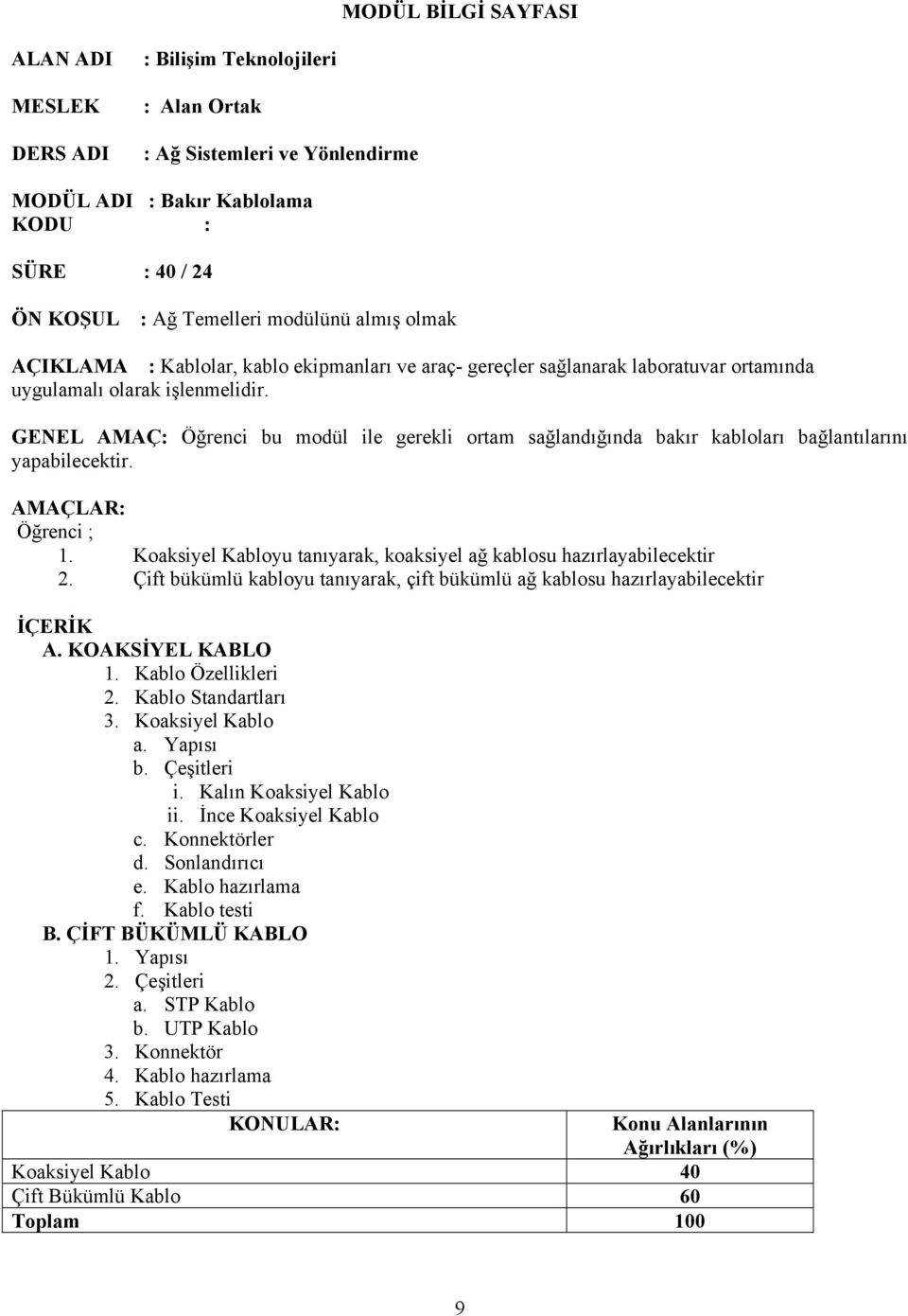 MODÜL BİLGİ SAYFASI

ALAN ADI : Bilişim Teknolojileri

MESLEK : Alan Ortak

DERS ADI : Ağ Sistemleri ve Yönlendirme

MODÜL ADI : Bakır Kablolama
KODU :

SÜRE : 40 / 24

ÖN KOŞUL : Ağ Temelleri modülünü almış olmak

AÇIKLAMA : Kablolar, kablo ekipmanları ve araç- gereçler sağlanarak laboratuvar ortamında uygulamalı olarak işlenmelidir.

GENEL AMAÇ: Öğrenci bu modül ile gerekli ortam sağlandığında bakır kabloları bağlantılarını yapabilecektir.

AMAÇLAR:
Öğrenci ;
1. Koaksiyel Kabloyu tanıyarak, koaksiyel ağ kablosu hazırlayabilecektir
2. Çift bükümlü kabloyu tanıyarak, çift bükümlü ağ kablosu hazırlayabilecektir

İÇERİK
A. KOAKSİYEL KABLO
1. Kablo Özellikleri
2. Kablo Standartları
3. Koaksiyel Kablo
a. Yapısı
b. Çeşitleri
i. Kalın Koaksiyel Kablo
ii. İnce Koaksiyel Kablo
c. Konnektörler
d. Sonlandırıcı
e. Kablo hazırlama
f. Kablo testi
B. ÇİFT BÜKÜMLÜ KABLO
1. Yapısı
2. Çeşitleri
a. STP Kablo
b. UTP Kablo
3. Konnektör
4. Kablo hazırlama
5. Kablo Testi

| KONULAR: | Konu Alanlarının Ağırlıkları (%) |
|---|---|
| Koaksiyel Kablo | 40 |
| Çift Bükümlü Kablo | 60 |
| Toplam | 100 |

9